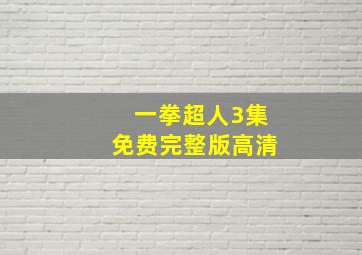 一拳超人3集
免费完整版高清